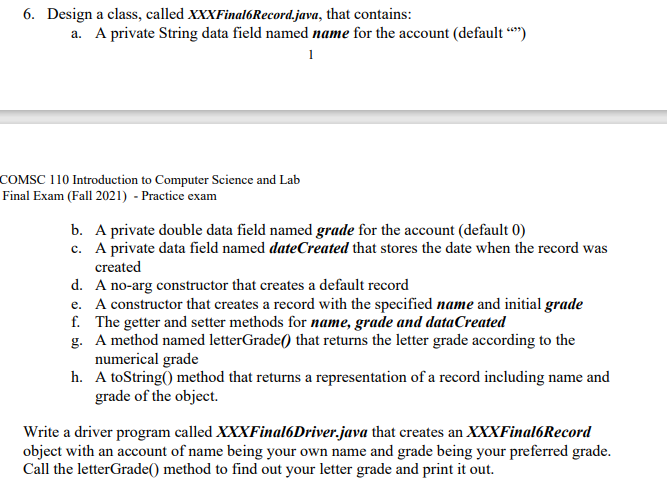 6. Design a class, called XXXFinal6Record.java, that contains:
a. A private String data field named name for the account (default “”)

1

COMSC 110 Introduction to Computer Science and Lab
Final Exam (Fall 2021) - Practice exam

b. A private double data field named grade for the account (default 0)
c. A private data field named dateCreated that stores the date when the record was created
d. A no-arg constructor that creates a default record
e. A constructor that creates a record with the specified name and initial grade
f. The getter and setter methods for name, grade and dataCreated
g. A method named letterGrade() that returns the letter grade according to the numerical grade
h. A toString() method that returns a representation of a record including name and grade of the object.

Write a driver program called XXXFinal6Driver.java that creates an XXXFinal6Record object with an account of name being your own name and grade being your preferred grade. Call the letterGrade() method to find out your letter grade and print it out.